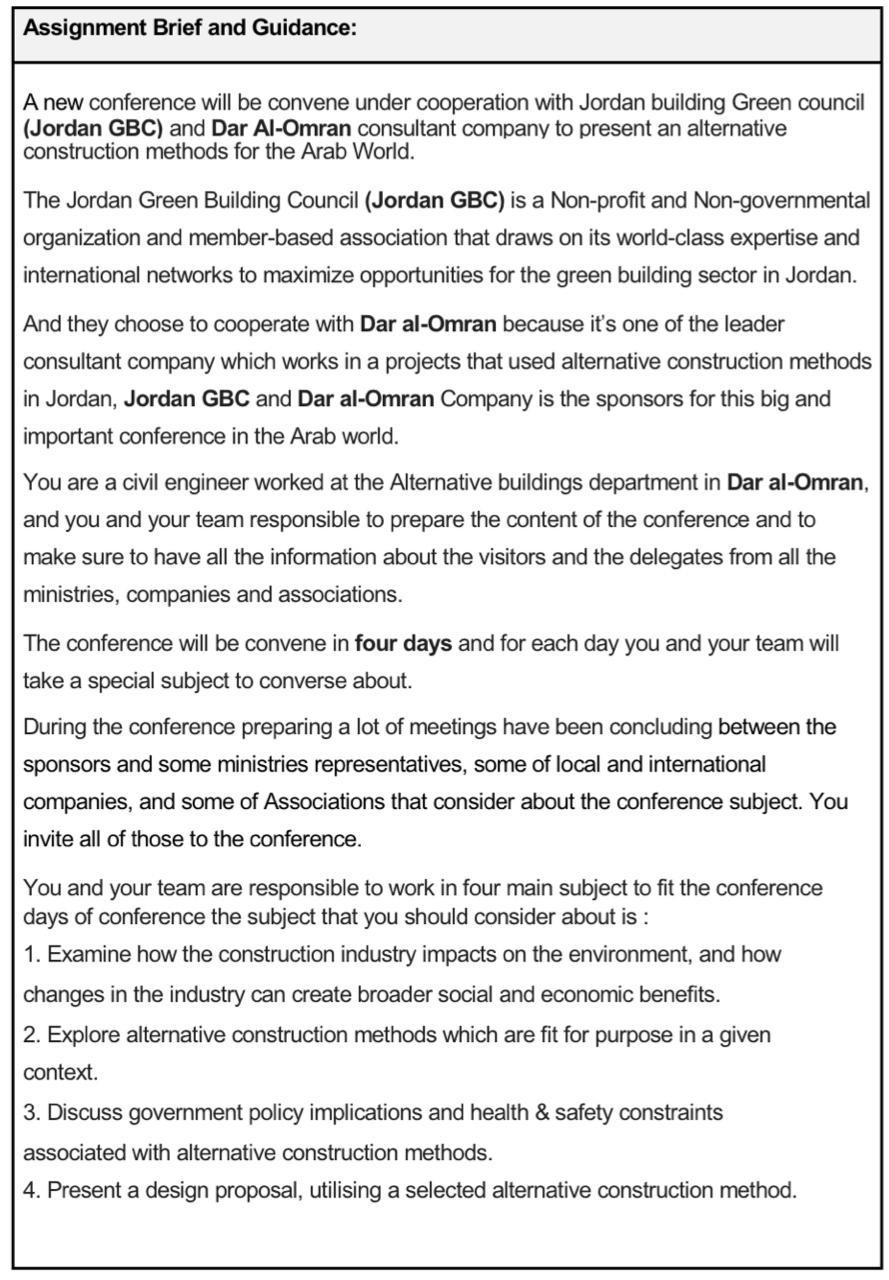 Assignment Brief and Guidance:

A new conference will be convene under cooperation with Jordan building Green council (Jordan GBC) and Dar Al-Omran consultant company to present an alternative construction methods for the Arab World.

The Jordan Green Building Council (Jordan GBC) is a Non-profit and Non-governmental organization and member-based association that draws on its world-class expertise and international networks to maximize opportunities for the green building sector in Jordan.

And they choose to cooperate with Dar al-Omran because it's one of the leader consultant company which works in a projects that used alternative construction methods in Jordan, Jordan GBC and Dar al-Omran Company is the sponsors for this big and important conference in the Arab world.

You are a civil engineer worked at the Alternative buildings department in Dar al-Omran, and you and your team responsible to prepare the content of the conference and to make sure to have all the information about the visitors and the delegates from all the ministries, companies and associations.

The conference will be convene in four days and for each day you and your team will take a special subject to converse about.

During the conference preparing a lot of meetings have been concluding between the sponsors and some ministries representatives, some of local and international companies, and some of Associations that consider about the conference subject. You invite all of those to the conference.

You and your team are responsible to work in four main subject to fit the conference days of conference the subject that you should consider about is :
1. Examine how the construction industry impacts on the environment, and how changes in the industry can create broader social and economic benefits.
2. Explore alternative construction methods which are fit for purpose in a given context.
3. Discuss government policy implications and health & safety constraints associated with alternative construction methods.
4. Present a design proposal, utilising a selected alternative construction method.